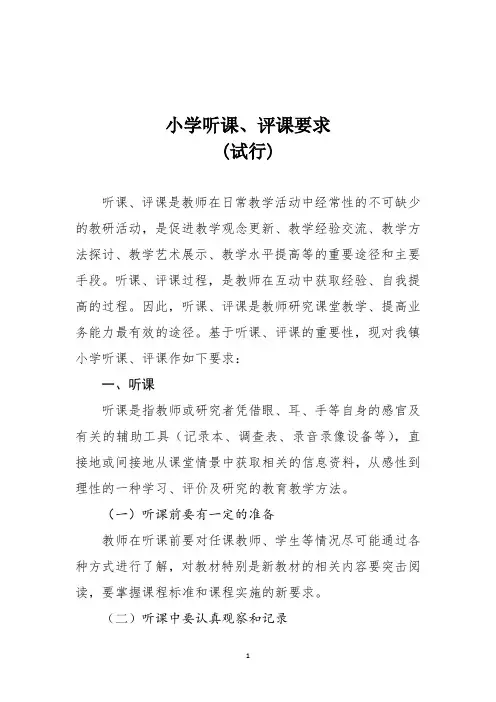 小学听课、评课要求
（试行）

听课、评课是教师在日常教学活动中经常性的不可缺少的教研活动，是促进教学观念更新、教学经验交流、教学方法探讨、教学艺术展示、教学水平提高等的重要途径和主要手段。听课、评课过程，是教师在互动中获取经验、自我提高的过程。因此，听课、评课是教师研究课堂教学、提高业务能力最有效的途径。基于听课、评课的重要性，现对我镇小学听课、评课作如下要求：

一、听课

听课是指教师或研究者凭借眼、耳、手等自身的感官及有关的辅助工具（记录本、调查表、录音录像设备等），直接地或间接地从课堂情景中获取相关的信息资料，从感性到理性的一种学习、评价及研究的教育教学方法。

（一）听课前要有一定的准备

教师在听课前要对任课教师、学生等情况尽可能通过各种方式进行了解，对教材特别是新教材的相关内容要突击阅读，要掌握课程标准和课程实施的新要求。

（二）听课中要认真观察和记录

1